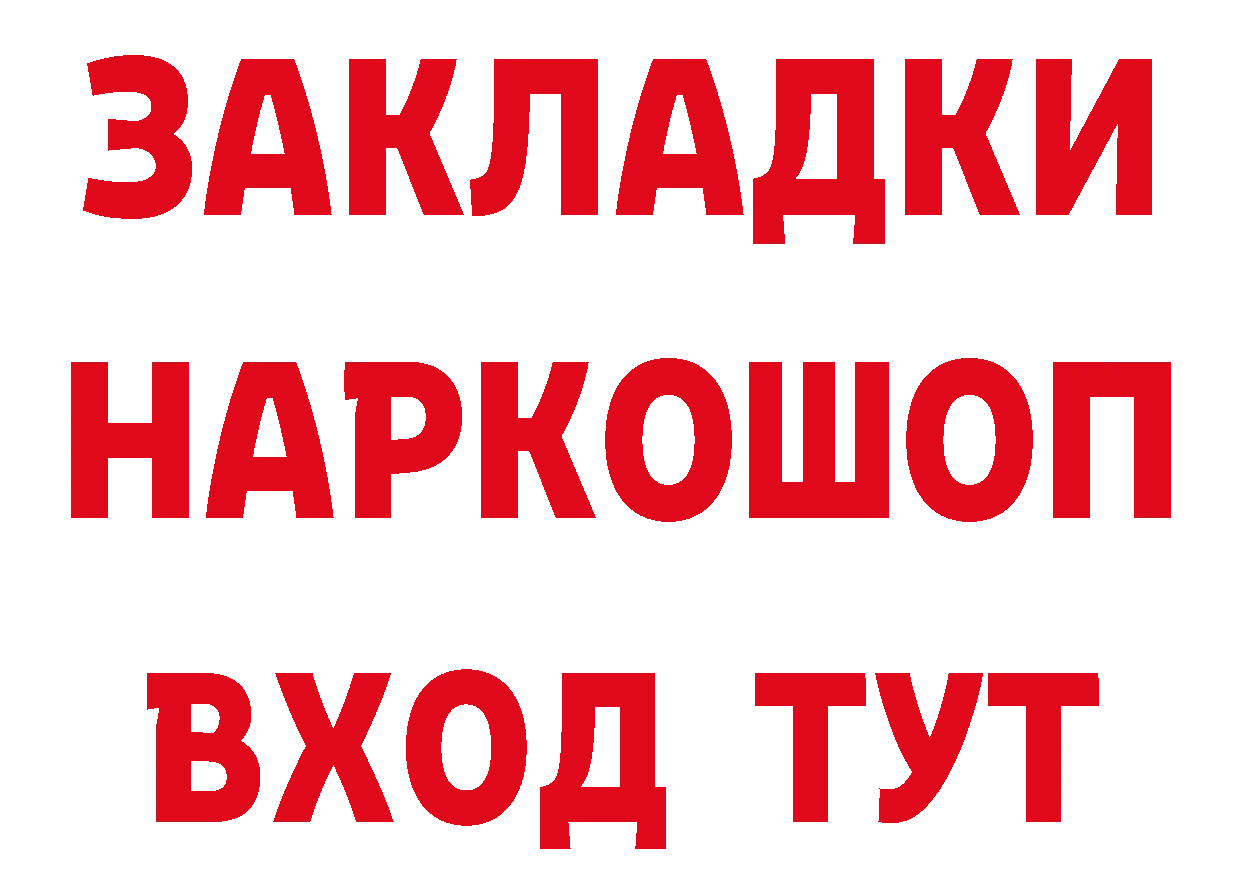 ЗАКЛАДКИ НАРКОШОП ВХОД ТУТ